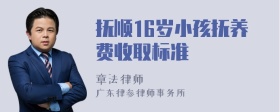 抚顺16岁小孩抚养费收取标准

章法律师
广东律参律师事务所